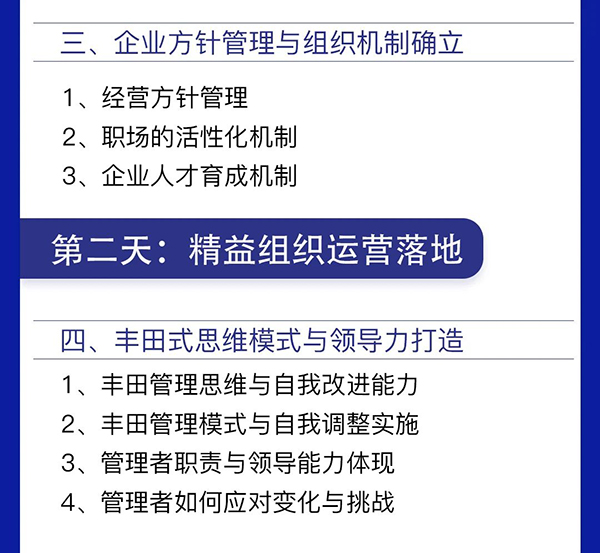 三、企业方针管理与组织机制确立

1、经营方针管理
2、职场的活性化机制
3、企业人才育成机制

第二天：精益组织运营落地

四、丰田式思维模式与领导力打造

1、丰田管理思维与自我改进能力
2、丰田管理模式与自我调整实施
3、管理者职责与领导能力体现
4、管理者如何应对变化与挑战